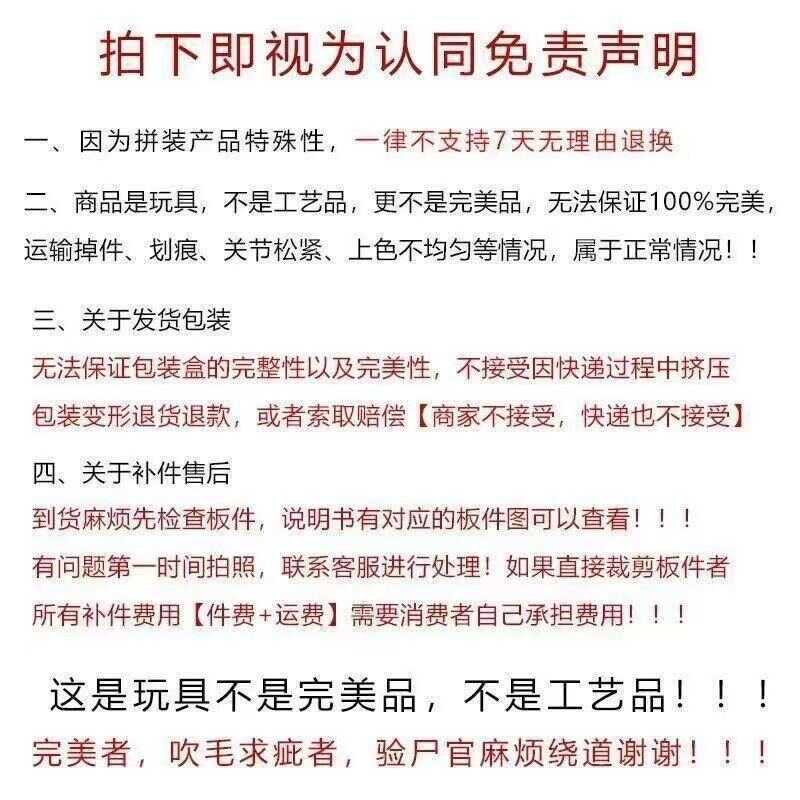 拍下即视为认同免责声明

一、因为拼装产品特殊性，一律不支持7天无理由退换

二、商品是玩具，不是工艺品，更不是完美品，无法保证100%完美，运输掉件、划痕、关节松紧、上色不均匀等情况，属于正常情况！！

三、关于发货包装
无法保证包装盒的完整性以及完美性，不接受因快递过程中挤压包装变形退货退款，或者索取赔偿【商家不接受，快递也不接受】

四、关于补件售后
到货麻烦先检查板件，说明书有对应的板件图可以查看！！！
有问题第一时间拍照，联系客服进行处理！如果直接裁剪板件者所有补件费用【件费+运费】需要消费者自己承担费用！！！

这是玩具不是完美品，不是工艺品！！！
完美者，吹毛求疵者，验尸官麻烦绕道谢谢！！！